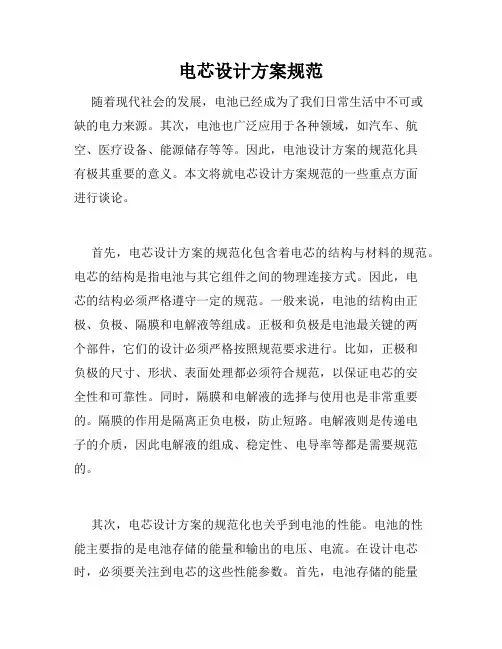 电芯设计方案规范

随着现代社会的发展，电池已经成为了我们日常生活中不可或缺的电力来源。其次，电池也广泛应用于各种领域，如汽车、航空、医疗设备、能源储存等等。因此，电池设计方案的规范化具有极其重要的意义。本文将就电芯设计方案规范的一些重点方面进行谈论。

首先，电芯设计方案的规范化包含着电芯的结构与材料的规范。电芯的结构是指电池与其它组件之间的物理连接方式。因此，电芯的结构必须严格遵守一定的规范。一般来说，电池的结构由正极、负极、隔膜和电解液等组成。正极和负极是电池最关键的两个部件，它们的设计必须严格按照规范要求进行。比如，正极和负极的尺寸、形状、表面处理都必须符合规范，以保证电芯的安全性和可靠性。同时，隔膜和电解液的选择与使用也是非常重要的。隔膜的作用是隔离正负电极，防止短路。电解液则是传递电子的介质，因此电解液的组成、稳定性、电导率等都是需要规范的。

其次，电芯设计方案的规范化也关乎到电池的性能。电池的性能主要指的是电池存储的能量和输出的电压、电流。在设计电芯时，必须要关注到电芯的这些性能参数。首先，电池存储的能量